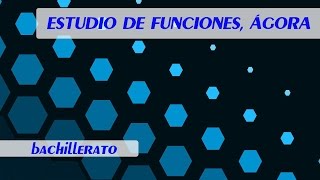 ESTUDIO DE FUNCIONES, ÁGORA

bachillerato